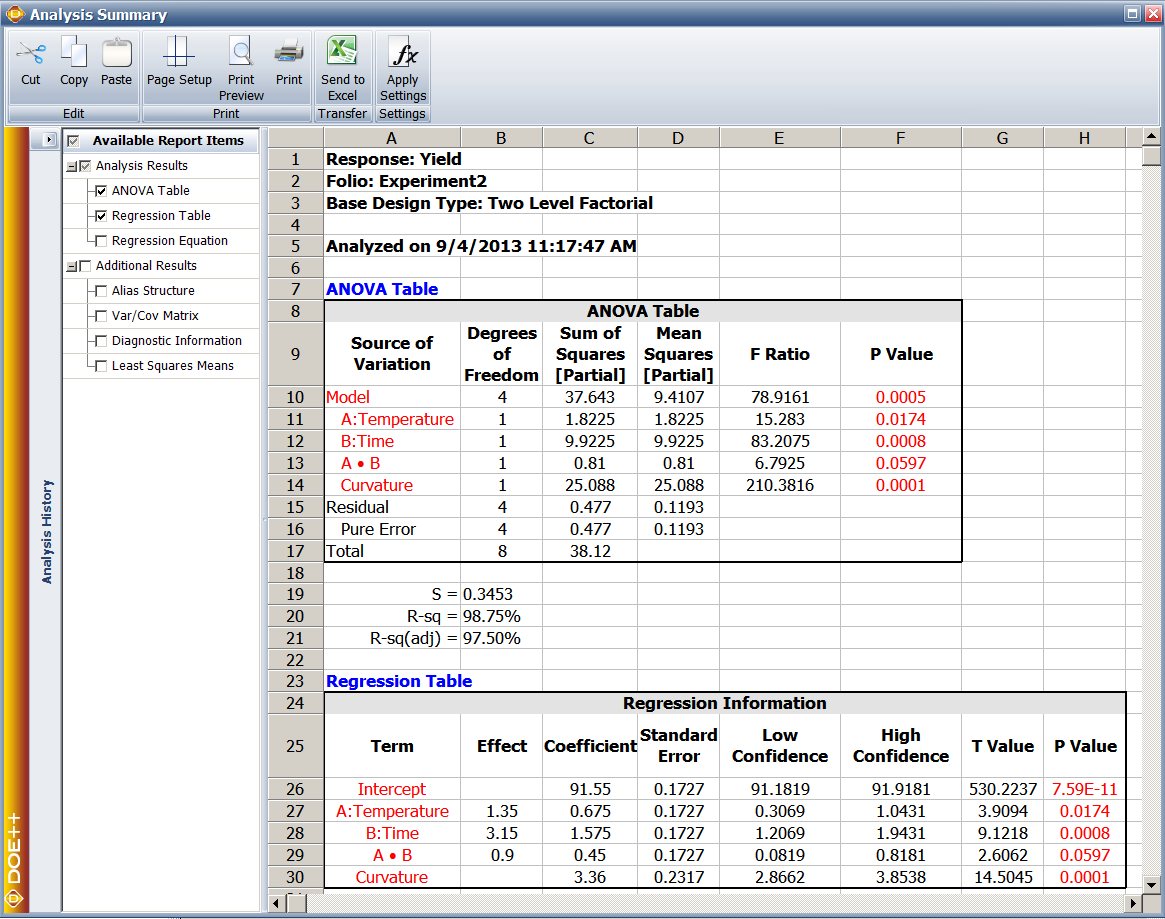 Analysis Summary

Cut Copy Paste
Edit
Page Setup Print Preview Print
Print
Send to Excel
Transfer
Apply Settings
Settings

Analysis History

DOE++

Available Report Items
Analysis Results
ANOVA Table
Regression Table
Regression Equation
Additional Results
Alias Structure
Var/Cov Matrix
Diagnostic Information
Least Squares Means

| | A | B | C | D | E | F | G | H |
|---|---|---|---|---|---|---|---|---|
| 1 | Response: Yield | | | | | | | |
| 2 | Folio: Experiment2 | | | | | | | |
| 3 | Base Design Type: Two Level Factorial | | | | | | | |
| 4 | | | | | | | | |
| 5 | Analyzed on 9/4/2013 11:17:47 AM | | | | | | | |
| 6 | | | | | | | | |
| 7 | ANOVA Table | | | | | | | |
| 8 | ANOVA Table | | | | | | | |
| 9 | Source of Variation | Degrees of Freedom | Sum of Squares [Partial] | Mean Squares [Partial] | F Ratio | P Value | | |
| 10 | Model | 4 | 37.643 | 9.4107 | 78.9161 | 0.0005 | | |
| 11 | A:Temperature | 1 | 1.8225 | 1.8225 | 15.283 | 0.0174 | | |
| 12 | B:Time | 1 | 9.9225 | 9.9225 | 83.2075 | 0.0008 | | |
| 13 | A • B | 1 | 0.81 | 0.81 | 6.7925 | 0.0597 | | |
| 14 | Curvature | 1 | 25.088 | 25.088 | 210.3816 | 0.0001 | | |
| 15 | Residual | 4 | 0.477 | 0.1193 | | | | |
| 16 | Pure Error | 4 | 0.477 | 0.1193 | | | | |
| 17 | Total | 8 | 38.12 | | | | | |
| 18 | | | | | | | | |
| 19 | S = | 0.3453 | | | | | | |
| 20 | R-sq = | 98.75% | | | | | | |
| 21 | R-sq(adj) = | 97.50% | | | | | | |
| 22 | | | | | | | | |
| 23 | Regression Table | | | | | | | |
| 24 | Regression Information | | | | | | | |
| 25 | Term | Effect | Coefficient | Standard Error | Low Confidence | High Confidence | T Value | P Value |
| 26 | Intercept | | 91.55 | 0.1727 | 91.1819 | 91.9181 | 530.2237 | 7.59E-11 |
| 27 | A:Temperature | 1.35 | 0.675 | 0.1727 | 0.3069 | 1.0431 | 3.9094 | 0.0174 |
| 28 | B:Time | 3.15 | 1.575 | 0.1727 | 1.2069 | 1.9431 | 9.1218 | 0.0008 |
| 29 | A • B | 0.9 | 0.45 | 0.1727 | 0.0819 | 0.8181 | 2.6062 | 0.0597 |
| 30 | Curvature | | 3.36 | 0.2317 | 2.8662 | 3.8538 | 14.5045 | 0.0001 |